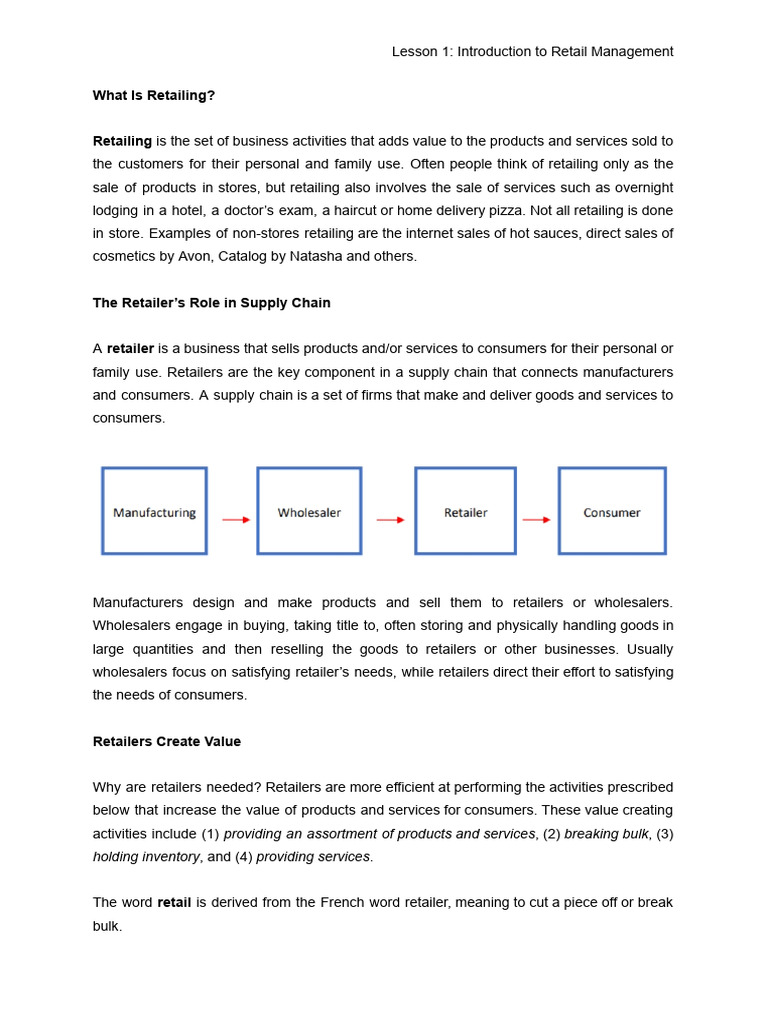 Lesson 1: Introduction to Retail Management

What Is Retailing?

Retailing is the set of business activities that adds value to the products and services sold to the customers for their personal and family use. Often people think of retailing only as the sale of products in stores, but retailing also involves the sale of services such as overnight lodging in a hotel, a doctor's exam, a haircut or home delivery pizza. Not all retailing is done in store. Examples of non-stores retailing are the internet sales of hot sauces, direct sales of cosmetics by Avon, Catalog by Natasha and others.

The Retailer's Role in Supply Chain

A retailer is a business that sells products and/or services to consumers for their personal or family use. Retailers are the key component in a supply chain that connects manufacturers and consumers. A supply chain is a set of firms that make and deliver goods and services to consumers.

Manufacturing

Wholesaler

Retailer

Consumer

Manufacturers design and make products and sell them to retailers or wholesalers. Wholesalers engage in buying, taking title to, often storing and physically handling goods in large quantities and then reselling the goods to retailers or other businesses. Usually wholesalers focus on satisfying retailer's needs, while retailers direct their effort to satisfying the needs of consumers.

Retailers Create Value

Why are retailers needed? Retailers are more efficient at performing the activities prescribed below that increase the value of products and services for consumers. These value creating activities include (1) providing an assortment of products and services, (2) breaking bulk, (3) holding inventory, and (4) providing services.

The word retail is derived from the French word retailer, meaning to cut a piece off or break bulk.